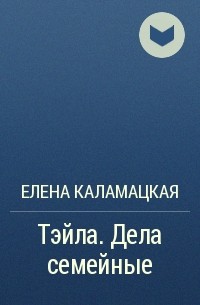 ЕЛЕНА КАЛАМАЦКАЯ

Тэйла. Дела семейные